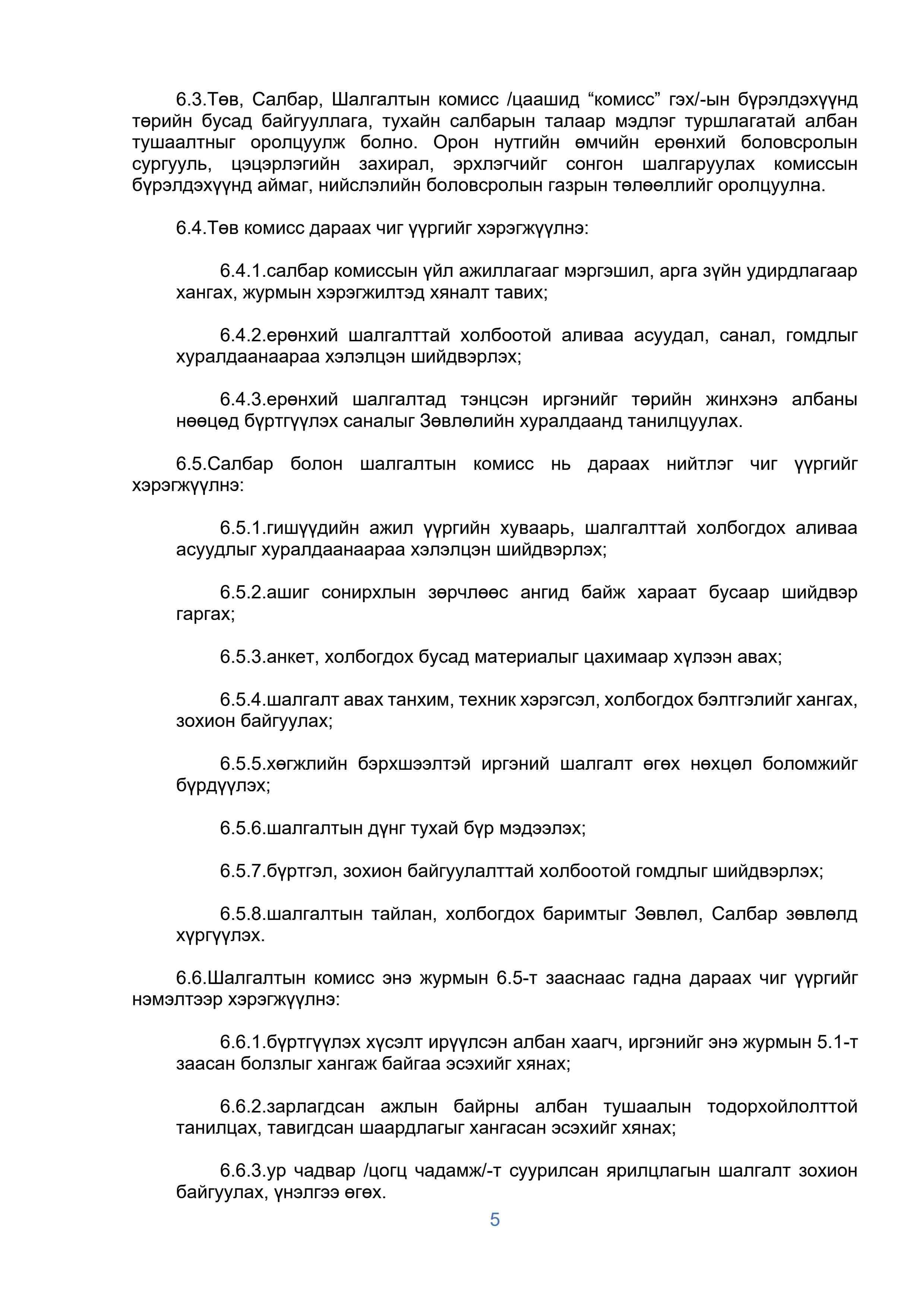 6.3.Төв, Салбар, Шалгалтын комисс /цаашид “комисс” гэх/-ын бүрэлдэхүүнд төрийн бусад байгууллага, тухайн салбарын талаар мэдлэг туршлагатай албан тушаалтныг оролцуулж болно. Орон нутгийн өмчийн ерөнхий боловсролын сургууль, цэцэрлэгийн захирал, эрхлэгчийг сонгон шалгаруулах комиссын бүрэлдэхүүнд аймаг, нийслэлийн боловсролын газрын төлөөллийг оролцуулна.

6.4.Төв комисс дараах чиг үүргийг хэрэгжүүлнэ:

6.4.1.салбар комиссын үйл ажиллагааг мэргэшил, арга зүйн удирдлагаар хангах, журмын хэрэгжилтэд хяналт тавих;

6.4.2.ерөнхий шалгалттай холбоотой аливаа асуудал, санал, гомдлыг хуралдаанаараа хэлэлцэн шийдвэрлэх;

6.4.3.ерөнхий шалгалтад тэнцсэн иргэнийг төрийн жинхэнэ албаны нөөцөд бүртгүүлэх саналыг Зөвлөлийн хуралдаанд танилцуулах.

6.5.Салбар болон шалгалтын комисс нь дараах нийтлэг чиг үүргийг хэрэгжүүлнэ:

6.5.1.гишүүдийн ажил үүргийн хуваарь, шалгалттай холбогдох аливаа асуудлыг хуралдаанаараа хэлэлцэн шийдвэрлэх;

6.5.2.ашиг сонирхлын зөрчлөөс ангид байж хараат бусаар шийдвэр гаргах;

6.5.3.анкет, холбогдох бусад материалыг цахимаар хүлээн авах;

6.5.4.шалгалт авах танхим, техник хэрэгсэл, холбогдох бэлтгэлийг хангах, зохион байгуулах;

6.5.5.хөгжлийн бэрхшээлтэй иргэний шалгалт өгөх нөхцөл боломжийг бүрдүүлэх;

6.5.6.шалгалтын дүнг тухай бүр мэдээлэх;

6.5.7.бүртгэл, зохион байгуулалттай холбоотой гомдлыг шийдвэрлэх;

6.5.8.шалгалтын тайлан, холбогдох баримтыг Зөвлөл, Салбар зөвлөлд хүргүүлэх.

6.6.Шалгалтын комисс энэ журмын 6.5-т зааснаас гадна дараах чиг үүргийг нэмэлтээр хэрэгжүүлнэ:

6.6.1.бүртгүүлэх хүсэлт ирүүлсэн албан хаагч, иргэнийг энэ журмын 5.1-т заасан болзлыг хангаж байгаа эсэхийг хянах;

6.6.2.зарлагдсан ажлын байрны албан тушаалын тодорхойлолттой танилцах, тавигдсан шаардлагыг хангасан эсэхийг хянах;

6.6.3.ур чадвар /цогц чадамж/-т суурилсан ярилцлагын шалгалт зохион байгуулах, үнэлгээ өгөх.

5